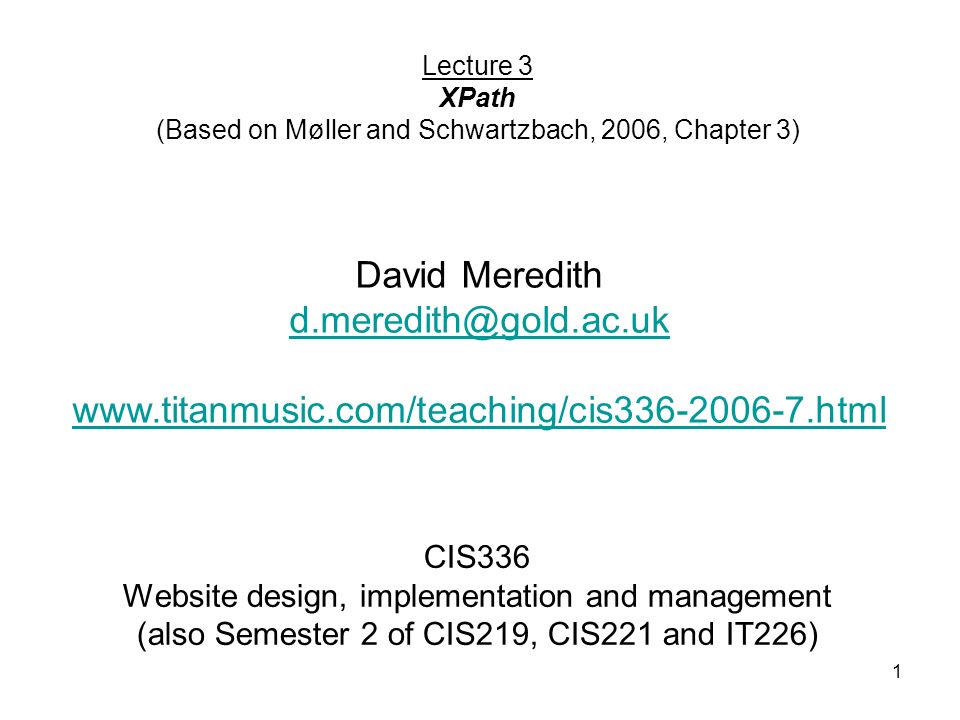 Lecture 3
XPath
(Based on Møller and Schwartzbach, 2006, Chapter 3)

David Meredith
d.meredith@gold.ac.uk

www.titanmusic.com/teaching/cis336-2006-7.html

CIS336
Website design, implementation and management
(also Semester 2 of CIS219, CIS221 and IT226)

1